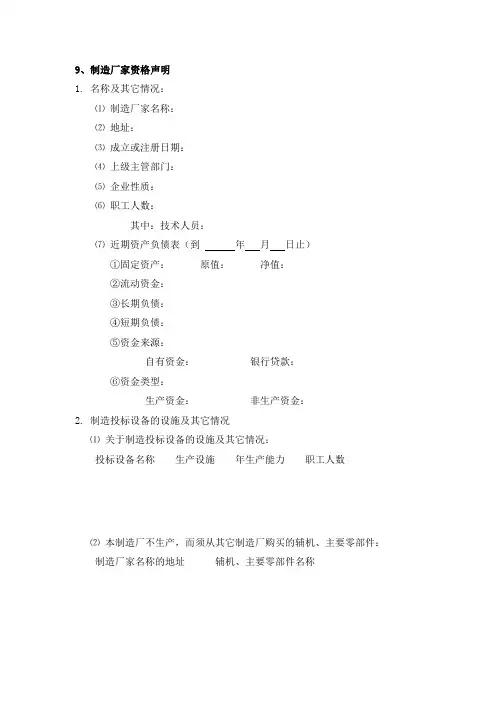 9、制造厂家资格声明

1. 名称及其它情况：

⑴ 制造厂家名称：

⑵ 地址：

⑶ 成立或注册日期：

⑷ 上级主管部门：

⑸ 企业性质：

⑹ 职工人数：

其中：技术人员：

⑺ 近期资产负债表（到 ______年___月___日止）

①固定资产： 原值： 净值：

②流动资金：

③长期负债：

④短期负债：

⑤资金来源：

自有资金： 银行贷款：

⑥资金类型：

生产资金： 非生产资金：

2. 制造投标设备的设施及其它情况

⑴ 关于制造投标设备的设施及其它情况：

投标设备名称 生产设施 年生产能力 职工人数

⑵ 本制造厂不生产，而须从其它制造厂购买的辅机、主要零部件：

制造厂家名称的地址 辅机、主要零部件名称